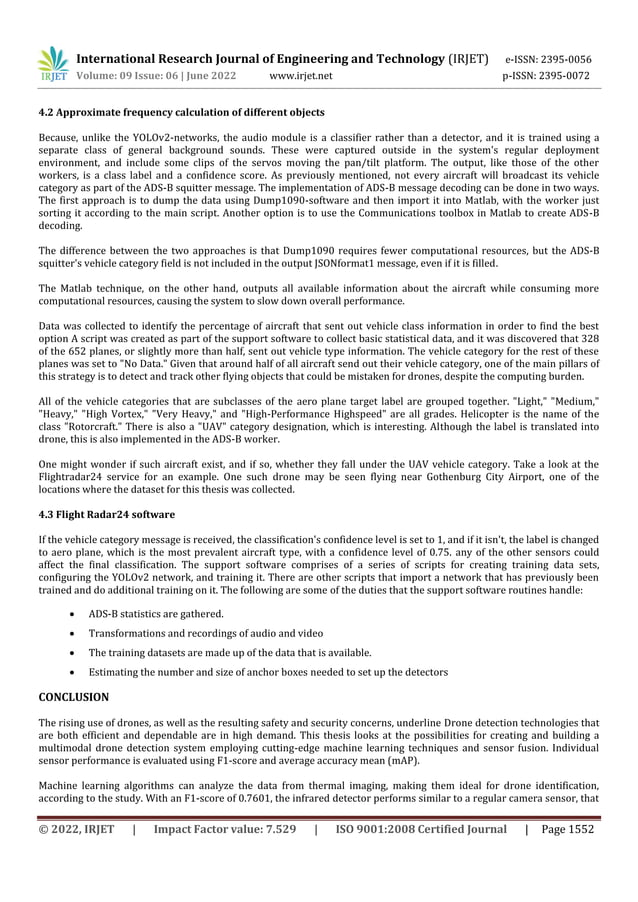 IRJET International Research Journal of Engineering and Technology (IRJET) e-ISSN: 2395-0056
Volume: 09 Issue: 06 | June 2022 www.irjet.net p-ISSN: 2395-0072

4.2 Approximate frequency calculation of different objects

Because, unlike the YOLOv2-networks, the audio module is a classifier rather than a detector, and it is trained using a separate class of general background sounds. These were captured outside in the system's regular deployment environment, and include some clips of the servos moving the pan/tilt platform. The output, like those of the other workers, is a class label and a confidence score. As previously mentioned, not every aircraft will broadcast its vehicle category as part of the ADS-B squitter message. The implementation of ADS-B message decoding can be done in two ways. The first approach is to dump the data using Dump1090-software and then import it into Matlab, with the worker just sorting it according to the main script. Another option is to use the Communications toolbox in Matlab to create ADS-B decoding.

The difference between the two approaches is that Dump1090 requires fewer computational resources, but the ADS-B squitter's vehicle category field is not included in the output JSONformat1 message, even if it is filled.

The Matlab technique, on the other hand, outputs all available information about the aircraft while consuming more computational resources, causing the system to slow down overall performance.

Data was collected to identify the percentage of aircraft that sent out vehicle class information in order to find the best option A script was created as part of the support software to collect basic statistical data, and it was discovered that 328 of the 652 planes, or slightly more than half, sent out vehicle type information. The vehicle category for the rest of these planes was set to "No Data." Given that around half of all aircraft send out their vehicle category, one of the main pillars of this strategy is to detect and track other flying objects that could be mistaken for drones, despite the computing burden.

All of the vehicle categories that are subclasses of the aero plane target label are grouped together. "Light," "Medium," "Heavy," "High Vortex," "Very Heavy," and "High-Performance Highspeed" are all grades. Helicopter is the name of the class "Rotorcraft." There is also a "UAV" category designation, which is interesting. Although the label is translated into drone, this is also implemented in the ADS-B worker.

One might wonder if such aircraft exist, and if so, whether they fall under the UAV vehicle category. Take a look at the Flightradar24 service for an example. One such drone may be seen flying near Gothenburg City Airport, one of the locations where the dataset for this thesis was collected.

4.3 Flight Radar24 software

If the vehicle category message is received, the classification's confidence level is set to 1, and if it isn't, the label is changed to aero plane, which is the most prevalent aircraft type, with a confidence level of 0.75. any of the other sensors could affect the final classification. The support software comprises of a series of scripts for creating training data sets, configuring the YOLOv2 network, and training it. There are other scripts that import a network that has previously been trained and do additional training on it. The following are some of the duties that the support software routines handle:

• ADS-B statistics are gathered.
• Transformations and recordings of audio and video
• The training datasets are made up of the data that is available.
• Estimating the number and size of anchor boxes needed to set up the detectors

CONCLUSION

The rising use of drones, as well as the resulting safety and security concerns, underline Drone detection technologies that are both efficient and dependable are in high demand. This thesis looks at the possibilities for creating and building a multimodal drone detection system employing cutting-edge machine learning techniques and sensor fusion. Individual sensor performance is evaluated using F1-score and average accuracy mean (mAP).

Machine learning algorithms can analyze the data from thermal imaging, making them ideal for drone identification, according to the study. With an F1-score of 0.7601, the infrared detector performs similar to a regular camera sensor, that

© 2022, IRJET | Impact Factor value: 7.529 | ISO 9001:2008 Certified Journal | Page 1552